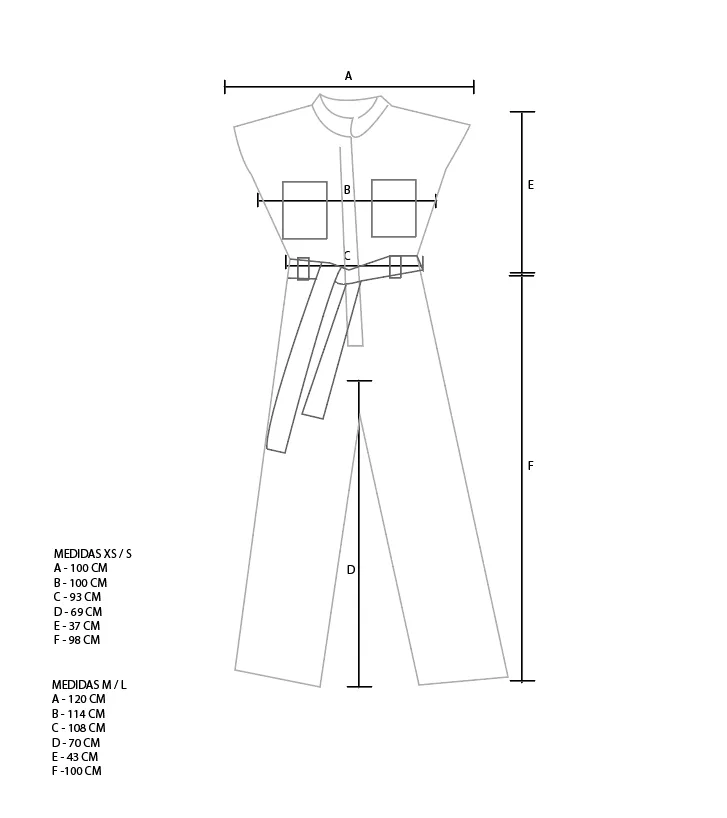 A

B

E

C

F

D

MEDIDAS XS / S
A - 100 CM
B - 100 CM
C - 93 CM
D - 69 CM
E - 37 CM
F - 98 CM

MEDIDAS M / L
A - 120 CM
B - 114 CM
C - 108 CM
D - 70 CM
E - 43 CM
F -100 CM